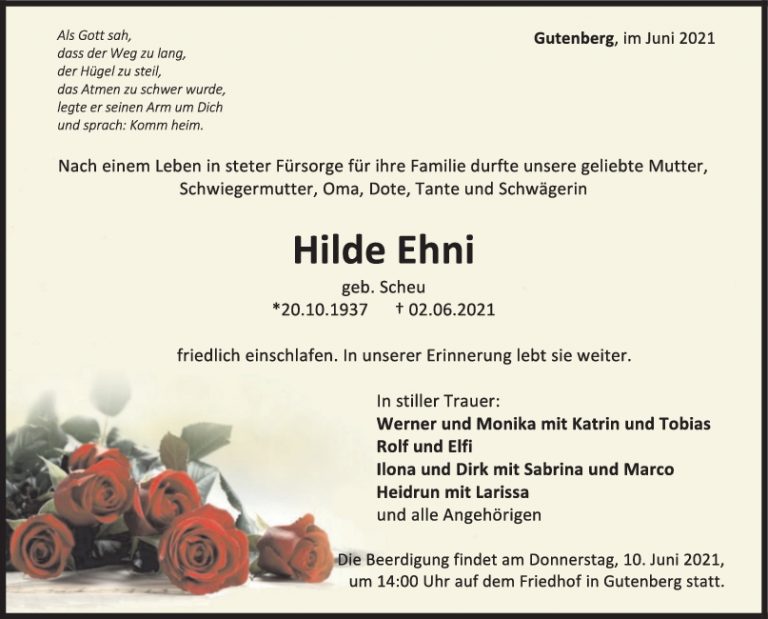 Als Gott sah,
dass der Weg zu lang,
der Hügel zu steil,
das Atmen zu schwer wurde,
legte er seinen Arm um Dich
und sprach: Komm heim.

Gutenberg, im Juni 2021

Nach einem Leben in steter Fürsorge für ihre Familie durfte unsere geliebte Mutter, Schwiegermutter, Oma, Dote, Tante und Schwägerin

Hilde Ehni

geb. Scheu
*20.10.1937 † 02.06.2021

friedlich einschlafen. In unserer Erinnerung lebt sie weiter.

In stiller Trauer:
Werner und Monika mit Katrin und Tobias
Rolf und Elfi
Ilona und Dirk mit Sabrina und Marco
Heidrun mit Larissa
und alle Angehörigen

Die Beerdigung findet am Donnerstag, 10. Juni 2021, um 14:00 Uhr auf dem Friedhof in Gutenberg statt.